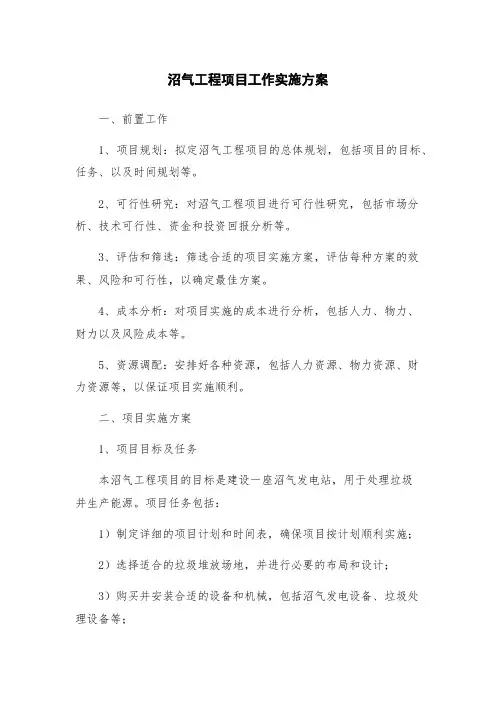 沼气工程项目工作实施方案

一、前置工作

1、项目规划：拟定沼气工程项目的总体规划，包括项目的目标、任务、以及时间规划等。

2、可行性研究：对沼气工程项目进行可行性研究，包括市场分析、技术可行性、资金和投资回报分析等。

3、评估和筛选：筛选合适的项目实施方案，评估每种方案的效果、风险和可行性，以确定最佳方案。

4、成本分析：对项目实施的成本进行分析，包括人力、物力、财力以及风险成本等。

5、资源调配：安排好各种资源，包括人力资源、物力资源、财力资源等，以保证项目实施顺利。

二、项目实施方案

1、项目目标及任务

本沼气工程项目的目标是建设一座沼气发电站，用于处理垃圾并生产能源。项目任务包括：

1）制定详细的项目计划和时间表，确保项目按计划顺利实施；

2）选择适合的垃圾堆放场地，并进行必要的布局和设计；

3）购买并安装合适的设备和机械，包括沼气发电设备、垃圾处理设备等；